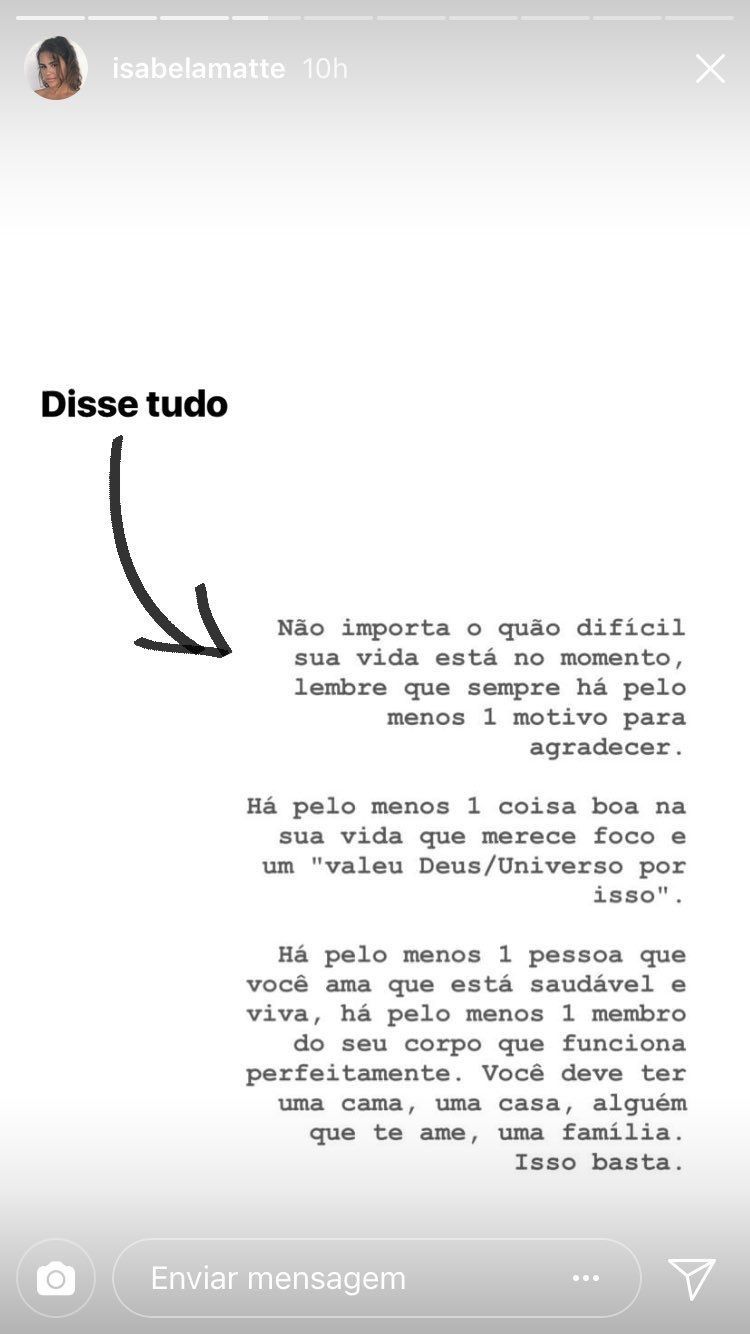 isabelamatte 10h

Disse tudo

Não importa o quão difícil sua vida está no momento, lembre que sempre há pelo menos 1 motivo para agradecer.

Há pelo menos 1 coisa boa na sua vida que merece foco e um "valeu Deus/Universo por isso".

Há pelo menos 1 pessoa que você ama que está saudável e viva, há pelo menos 1 membro do seu corpo que funciona perfeitamente. Você deve ter uma cama, uma casa, alguém que te ame, uma família. Isso basta.

Enviar mensagem